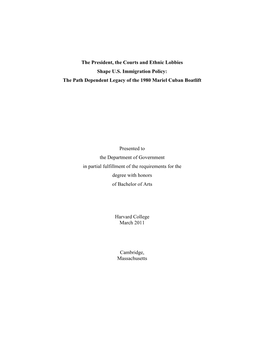 The President, the Courts and Ethnic Lobbies
Shape U.S. Immigration Policy:
The Path Dependent Legacy of the 1980 Mariel Cuban Boatlift

Presented to
the Department of Government
in partial fulfillment of the requirements for the
degree with honors
of Bachelor of Arts

Harvard College
March 2011

Cambridge,
Massachusetts